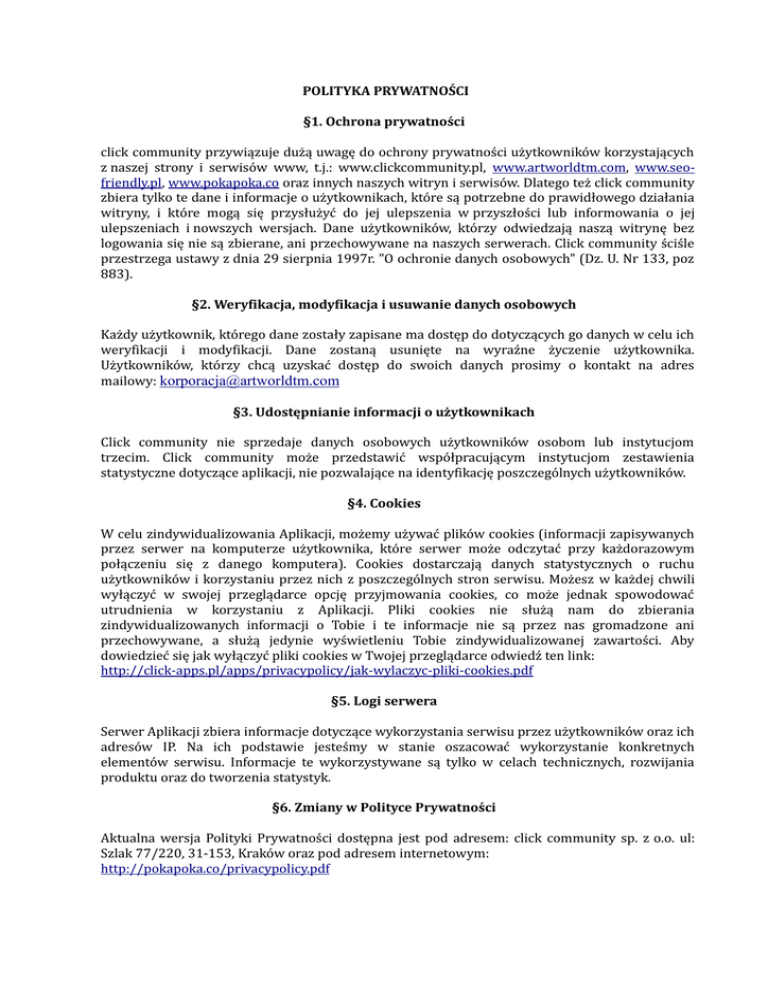 POLITYKA PRYWATNOŚCI

§1. Ochrona prywatności

click community przywiązuje dużą uwagę do ochrony prywatności użytkowników korzystających z naszej strony i serwisów www, t.j.: www.clickcommunity.pl, www.artworldtm.com, www.seo-friendly.pl, www.pokapoka.co oraz innych naszych witryn i serwisów. Dlatego też click community zbiera tylko te dane i informacje o użytkownikach, które są potrzebne do prawidłowego działania witryny, i które mogą się przysłużyć do jej ulepszenia w przyszłości lub informowania o jej ulepszeniach i nowszych wersjach. Dane użytkowników, którzy odwiedzają naszą witrynę bez logowania się nie są zbierane, ani przechowywane na naszych serwerach. Click community ściśle przestrzega ustawy z dnia 29 sierpnia 1997r. "O ochronie danych osobowych" (Dz. U. Nr 133, poz 883).

§2. Weryfikacja, modyfikacja i usuwanie danych osobowych

Każdy użytkownik, którego dane zostały zapisane ma dostęp do dotyczących go danych w celu ich weryfikacji i modyfikacji. Dane zostaną usunięte na wyraźne życzenie użytkownika. Użytkowników, którzy chcą uzyskać dostęp do swoich danych prosimy o kontakt na adres mailowy: korporacja@artworldtm.com

§3. Udostępnianie informacji o użytkownikach

Click community nie sprzedaje danych osobowych użytkowników osobom lub instytucjom trzecim. Click community może przedstawić współpracującym instytucjom zestawienia statystyczne dotyczące aplikacji, nie pozwalające na identyfikację poszczególnych użytkowników.

§4. Cookies

W celu zindywidualizowania Aplikacji, możemy używać plików cookies (informacji zapisywanych przez serwer na komputerze użytkownika, które serwer może odczytać przy każdorazowym połączeniu się z danego komputera). Cookies dostarczają danych statystycznych o ruchu użytkowników i korzystaniu przez nich z poszczególnych stron serwisu. Możesz w każdej chwili wyłączyć w swojej przeglądarce opcję przyjmowania cookies, co może jednak spowodować utrudnienia w korzystaniu z Aplikacji. Pliki cookies nie służą nam do zbierania zindywidualizowanych informacji o Tobie i te informacje nie są przez nas gromadzone ani przechowywane, a służą jedynie wyświetleniu Tobie zindywidualizowanej zawartości. Aby dowiedzieć się jak wyłączyć pliki cookies w Twojej przeglądarce odwiedź ten link: http://click-apps.pl/apps/privacypolicy/jak-wylaczyc-pliki-cookies.pdf

§5. Logi serwera

Serwer Aplikacji zbiera informacje dotyczące wykorzystania serwisu przez użytkowników oraz ich adresów IP. Na ich podstawie jesteśmy w stanie oszacować wykorzystanie konkretnych elementów serwisu. Informacje te wykorzystywane są tylko w celach technicznych, rozwijania produktu oraz do tworzenia statystyk.

§6. Zmiany w Polityce Prywatności

Aktualna wersja Polityki Prywatności dostępna jest pod adresem: click community sp. z o.o. ul: Szlak 77/220, 31-153, Kraków oraz pod adresem internetowym: http://pokapoka.co/privacypolicy.pdf